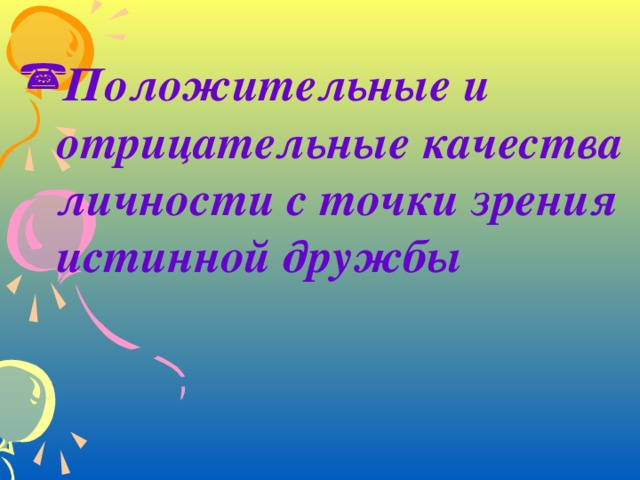 Положительные и отрицательные качества личности с точки зрения истинной дружбы